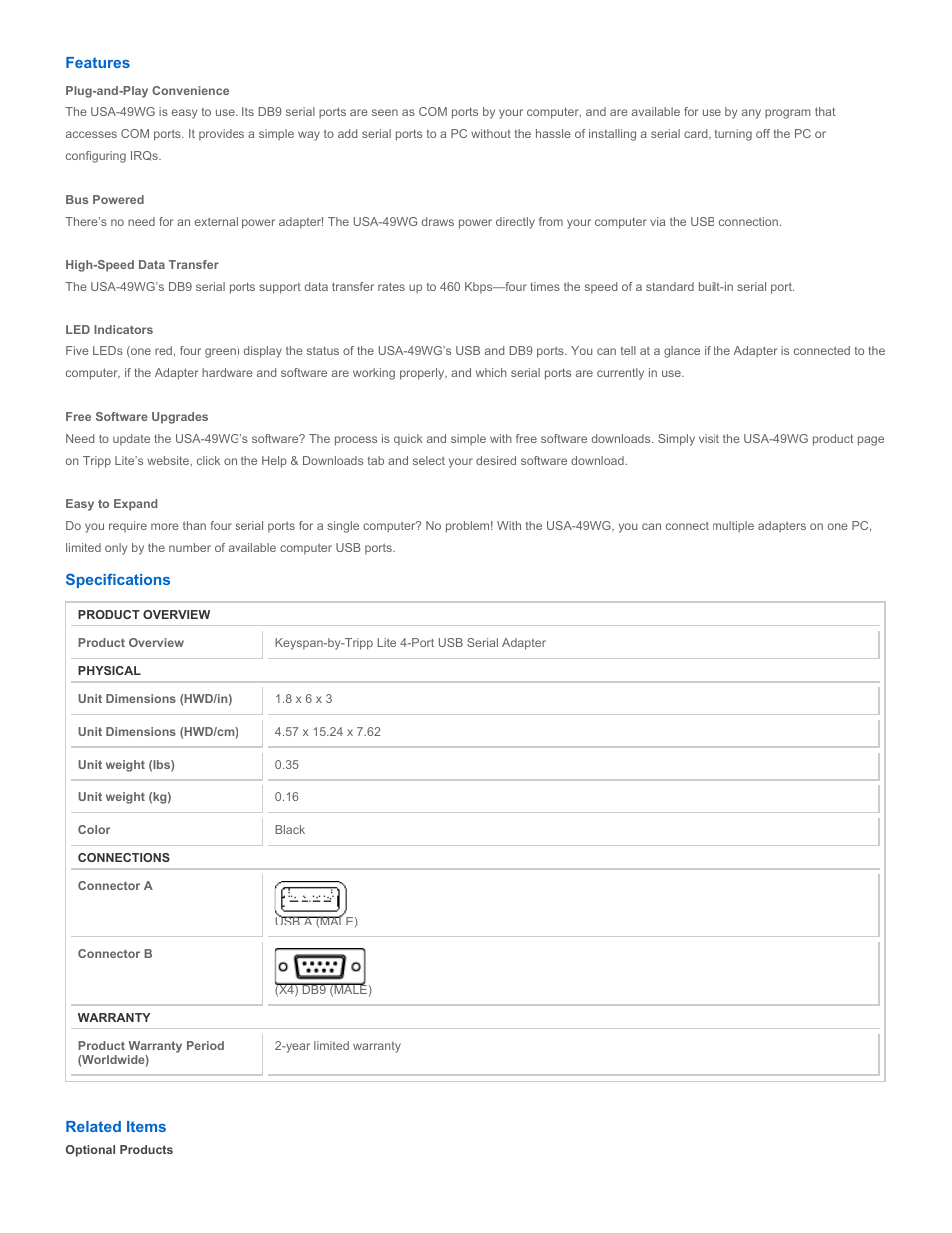 Features

Plug-and-Play Convenience
The USA-49WG is easy to use. Its DB9 serial ports are seen as COM ports by your computer, and are available for use by any program that accesses COM ports. It provides a simple way to add serial ports to a PC without the hassle of installing a serial card, turning off the PC or configuring IRQs.

Bus Powered
There's no need for an external power adapter! The USA-49WG draws power directly from your computer via the USB connection.

High-Speed Data Transfer
The USA-49WG's DB9 serial ports support data transfer rates up to 460 Kbps—four times the speed of a standard built-in serial port.

LED Indicators
Five LEDs (one red, four green) display the status of the USA-49WG's USB and DB9 ports. You can tell at a glance if the Adapter is connected to the computer, if the Adapter hardware and software are working properly, and which serial ports are currently in use.

Free Software Upgrades
Need to update the USA-49WG's software? The process is quick and simple with free software downloads. Simply visit the USA-49WG product page on Tripp Lite's website, click on the Help & Downloads tab and select your desired software download.

Easy to Expand
Do you require more than four serial ports for a single computer? No problem! With the USA-49WG, you can connect multiple adapters on one PC, limited only by the number of available computer USB ports.

Specifications

| PRODUCT OVERVIEW | |
|---|---|
| Product Overview | Keyspan-by-Tripp Lite 4-Port USB Serial Adapter |
| PHYSICAL | |
| Unit Dimensions (HWD/in) | 1.8 x 6 x 3 |
| Unit Dimensions (HWD/cm) | 4.57 x 15.24 x 7.62 |
| Unit weight (lbs) | 0.35 |
| Unit weight (kg) | 0.16 |
| Color | Black |
| CONNECTIONS | |
| Connector A | USB A (MALE) |
| Connector B | (X4) DB9 (MALE) |
| WARRANTY | |
| Product Warranty Period (Worldwide) | 2-year limited warranty |

Related Items
Optional Products